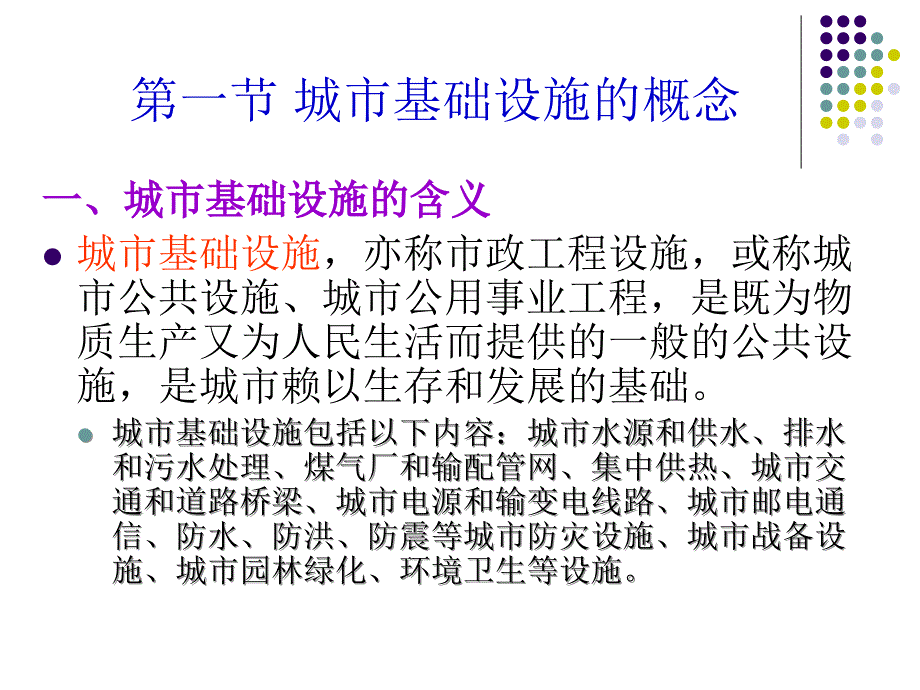 第一节 城市基础设施的概念

一、城市基础设施的含义

城市基础设施，亦称市政工程设施，或称城市公共设施、城市公用事业工程，是既为物质生产又为人民生活而提供的一般的公共设施，是城市赖以生存和发展的基础。

城市基础设施包括以下内容：城市水源和供水、排水和污水处理、煤气厂和输配管网、集中供热、城市交通和道路桥梁、城市电源和输变电线路、城市邮电通信、防水、防洪、防震等城市防灾设施、城市战备设施、城市园林绿化、环境卫生等设施。